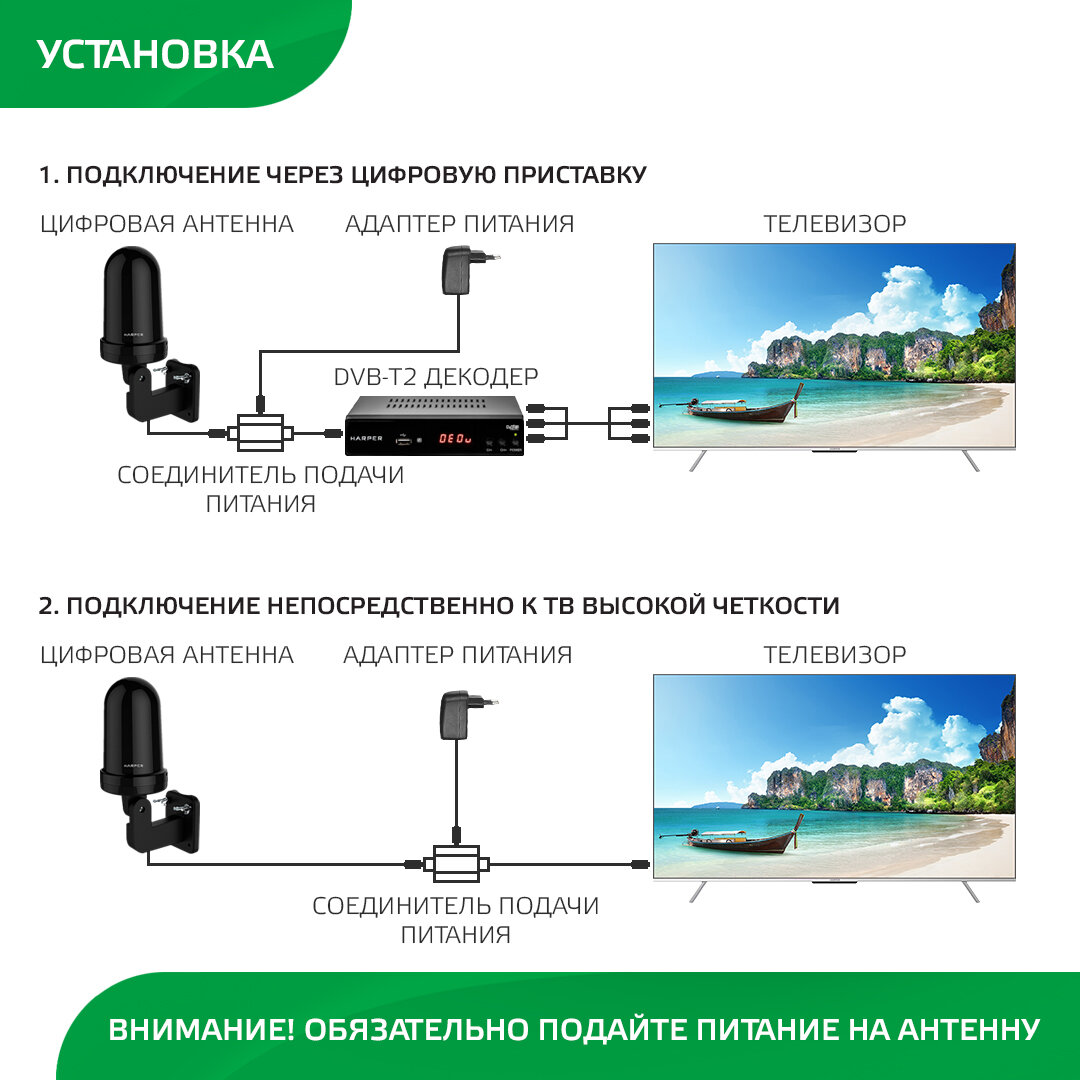 УСТАНОВКА

1. ПОДКЛЮЧЕНИЕ ЧЕРЕЗ ЦИФРОВУЮ ПРИСТАВКУ

ЦИФРОВАЯ АНТЕННА

АДАПТЕР ПИТАНИЯ

ТЕЛЕВИЗОР

HARPER

DVB-T2 ДЕКОДЕР

HARPER

СОЕДИНИТЕЛЬ ПОДАЧИ ПИТАНИЯ

2. ПОДКЛЮЧЕНИЕ НЕПОСРЕДСТВЕННО К ТВ ВЫСОКОЙ ЧЕТКОСТИ

ЦИФРОВАЯ АНТЕННА

АДАПТЕР ПИТАНИЯ

ТЕЛЕВИЗОР

HARPER

СОЕДИНИТЕЛЬ ПОДАЧИ ПИТАНИЯ

ВНИМАНИЕ! ОБЯЗАТЕЛЬНО ПОДАЙТЕ ПИТАНИЕ НА АНТЕННУ